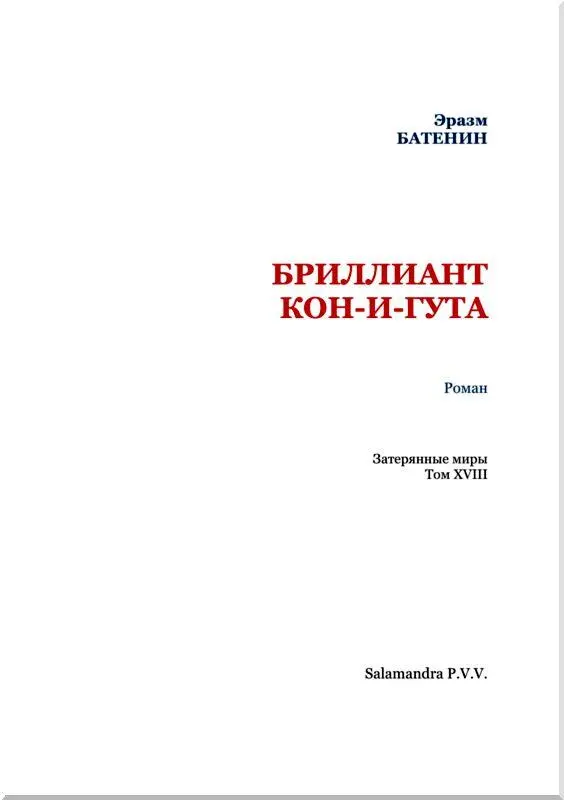 Эразм
БАТЕНИН

БРИЛЛИАНТ
КОН-И-ГУТА

Роман

Затерянные миры
Том XVIII

Salamandra P.V.V.